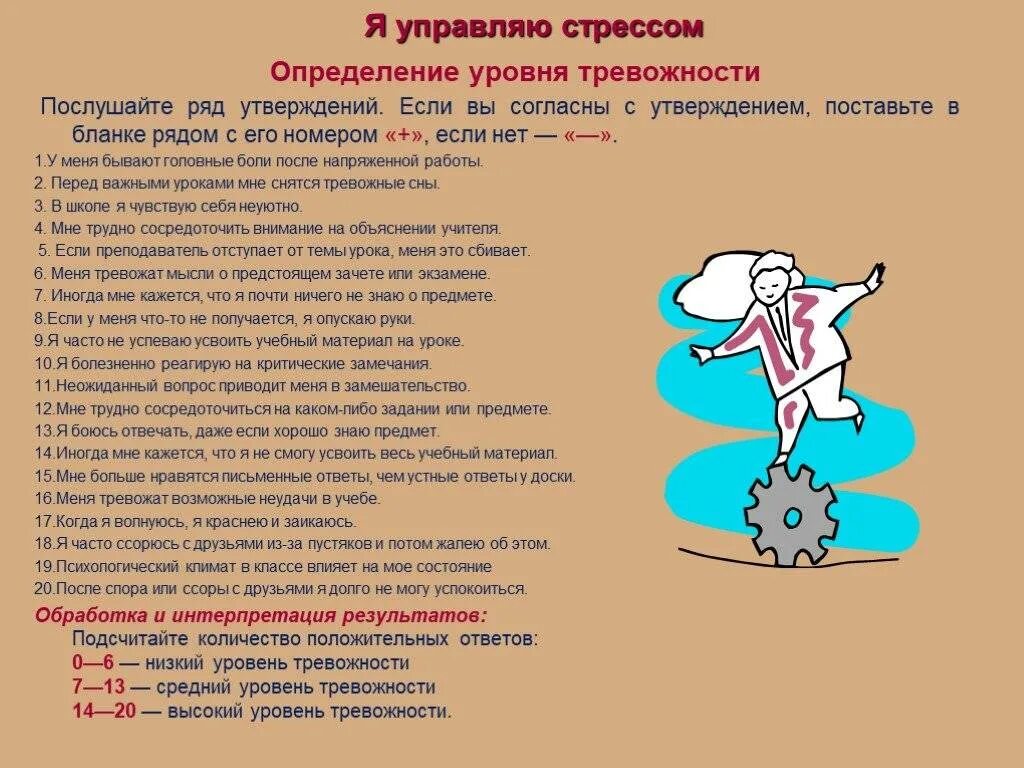 Я управляю стрессом

Определение уровня тревожности

Послушайте ряд утверждений. Если вы согласны с утверждением, поставьте в бланке рядом с его номером «+», если нет — «—».

1.У меня бывают головные боли после напряженной работы.
2. Перед важными уроками мне снятся тревожные сны.
3. В школе я чувствую себя неуютно.
4. Мне трудно сосредоточить внимание на объяснении учителя.
5. Если преподаватель отступает от темы урока, меня это сбивает.
6. Меня тревожат мысли о предстоящем зачете или экзамене.
7. Иногда мне кажется, что я почти ничего не знаю о предмете.
8.Если у меня что-то не получается, я опускаю руки.
9.Я часто не успеваю усвоить учебный материал на уроке.
10.Я болезненно реагирую на критические замечания.
11.Неожиданный вопрос приводит меня в замешательство.
12.Мне трудно сосредоточиться на каком-либо задании или предмете.
13.Я боюсь отвечать, даже если хорошо знаю предмет.
14.Иногда мне кажется, что я не смогу усвоить весь учебный материал.
15.Мне больше нравятся письменные ответы, чем устные ответы у доски.
16.Меня тревожат возможные неудачи в учебе.
17.Когда я волнуюсь, я краснею и заикаюсь.
18.Я часто ссорюсь с друзьями из-за пустяков и потом жалею об этом.
19.Психологический климат в классе влияет на мое состояние
20.После спора или ссоры с друзьями я долго не могу успокоиться.

Обработка и интерпретация результатов:
Подсчитайте количество положительных ответов:
0—6 — низкий уровень тревожности
7—13 — средний уровень тревожности
14—20 — высокий уровень тревожности.